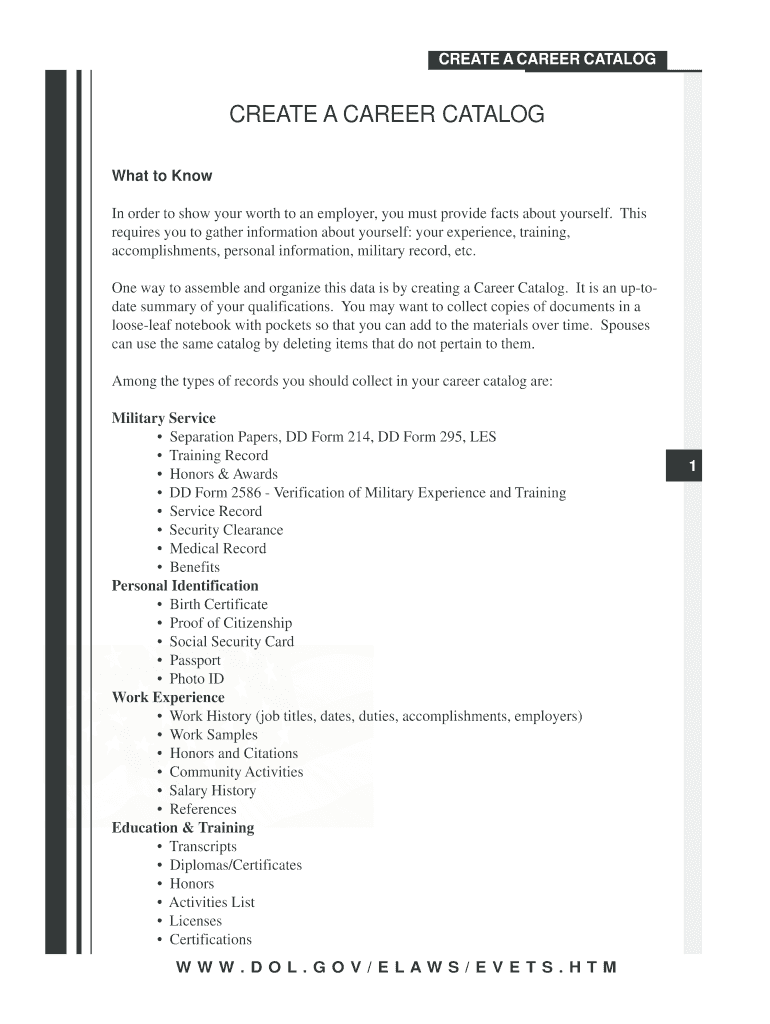 CREATE A CAREER CATALOG

CREATE A CAREER CATALOG

What to Know

In order to show your worth to an employer, you must provide facts about yourself. This requires you to gather information about yourself: your experience, training, accomplishments, personal information, military record, etc.

One way to assemble and organize this data is by creating a Career Catalog. It is an up-to-date summary of your qualifications. You may want to collect copies of documents in a loose-leaf notebook with pockets so that you can add to the materials over time. Spouses can use the same catalog by deleting items that do not pertain to them.

Among the types of records you should collect in your career catalog are:

Military Service
• Separation Papers, DD Form 214, DD Form 295, LES
• Training Record
• Honors & Awards
• DD Form 2586 - Verification of Military Experience and Training
• Service Record
• Security Clearance
• Medical Record
• Benefits
Personal Identification
• Birth Certificate
• Proof of Citizenship
• Social Security Card
• Passport
• Photo ID
Work Experience
• Work History (job titles, dates, duties, accomplishments, employers)
• Work Samples
• Honors and Citations
• Community Activities
• Salary History
• References
Education & Training
• Transcripts
• Diplomas/Certificates
• Honors
• Activities List
• Licenses
• Certifications

1

WWW.DOL.GOV/ELAWS/EVETS.HTM